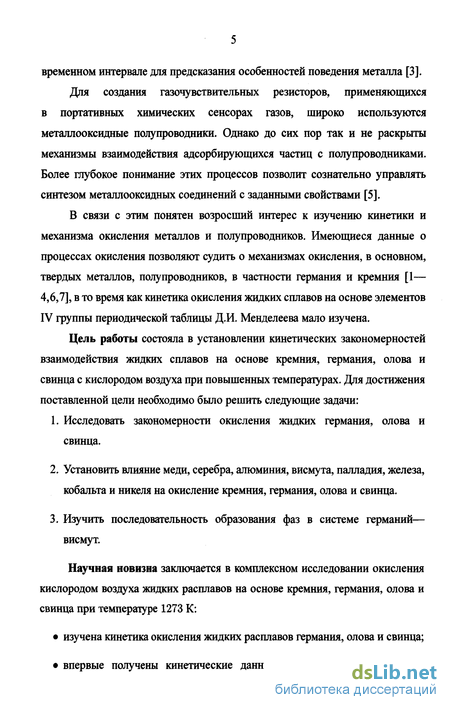 5

временном интервале для предсказания особенностей поведения металла [3].

Для создания газочувствительных резисторов, применяющихся в портативных химических сенсорах газов, широко используются металлооксидные полупроводники. Однако до сих пор так и не раскрыты механизмы взаимодействия адсорбирующихся частиц с полупроводниками. Более глубокое понимание этих процессов позволит сознательно управлять синтезом металлооксидных соединений с заданными свойствами [5].

В связи с этим понятен возросший интерес к изучению кинетики и механизма окисления металлов и полупроводников. Имеющиеся данные о процессах окисления позволяют судить о механизмах окисления, в основном, твердых металлов, полупроводников, в частности германия и кремния [1—4,6,7], в то время как кинетика окисления жидких сплавов на основе элементов IV группы периодической таблицы Д.И. Менделеева мало изучена.

Цель работы состояла в установлении кинетических закономерностей взаимодействия жидких сплавов на основе кремния, германия, олова и свинца с кислородом воздуха при повышенных температурах. Для достижения поставленной цели необходимо было решить следующие задачи:

1. Исследовать закономерности окисления жидких германия, олова и свинца.

2. Установить влияние меди, серебра, алюминия, висмута, палладия, железа, кобальта и никеля на окисление кремния, германия, олова и свинца.

3. Изучить последовательность образования фаз в системе германий—висмут.

Научная новизна заключается в комплексном исследовании окисления кислородом воздуха жидких расплавов на основе кремния, германия, олова и свинца при температуре 1273 К:

• изучена кинетика окисления жидких расплавов германия, олова и свинца;

• впервые получены кинетические данн

dsLib.net
библиотека диссертаций